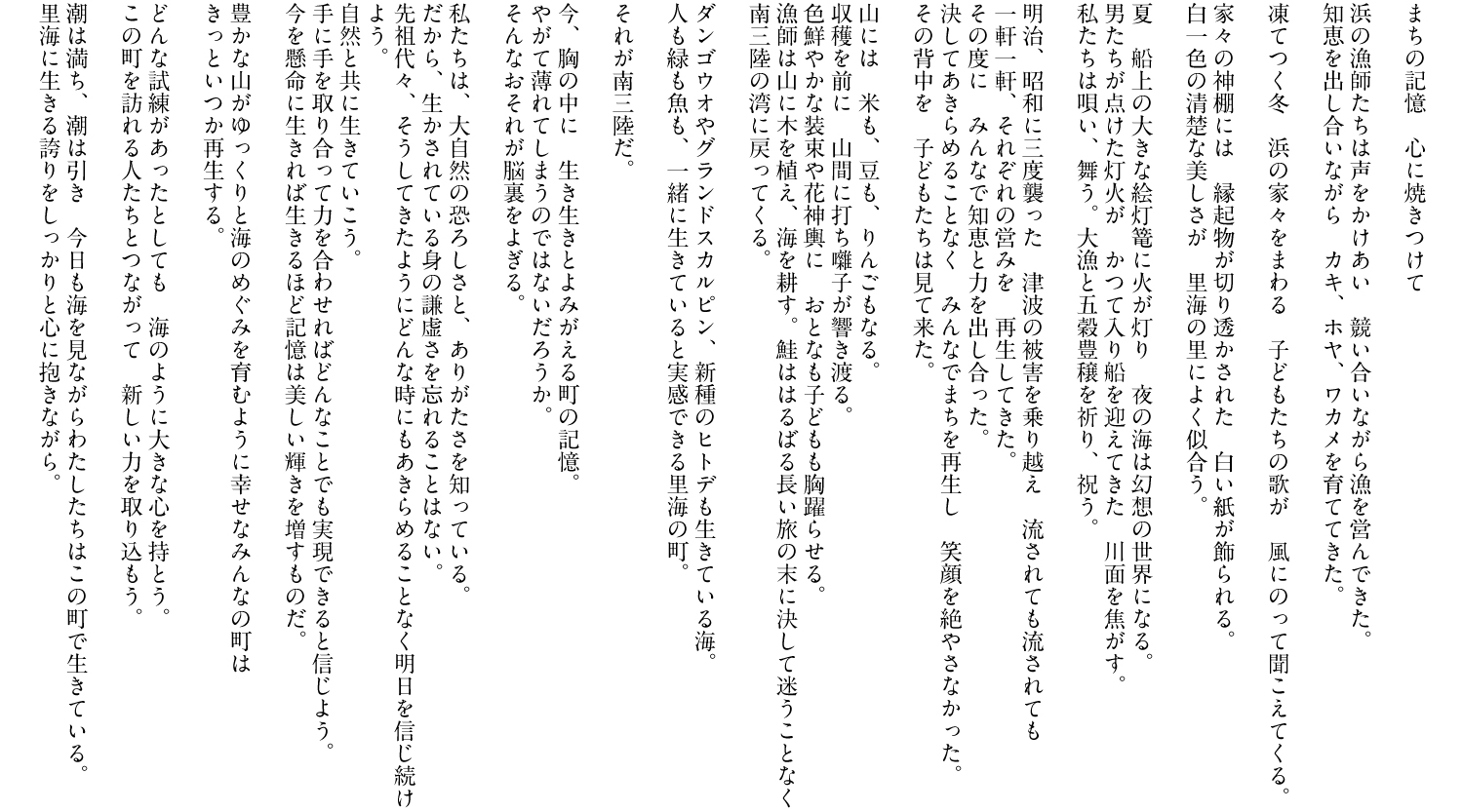 まちの記憶　心に焼きつけて

浜の漁師たちは声をかけあい　競い合いながら漁を営んできた。
知恵を出し合いながら　カキ、ホヤ、ワカメを育ててきた。

凍てつく冬　浜の家々をまわる　子どもたちの歌が　風にのって聞こえてくる。

家々の神棚には　縁起物が切り透かされた　白い紙が飾られる。
白一色の清楚な美しさが　里海の里によく似合う。

夏　船上の大きな絵灯篭に火が灯り　夜の海は幻想の世界になる。
男たちが点けた灯火が　かつて入り船を迎えてきた　川面を焦がす。
私たちは唄い、舞う。大漁と五穀豊穣を祈り、祝う。

明治、昭和に三度襲った　津波の被害を乗り越え　流されても流されても
一軒一軒、それぞれの営みを　再生してきた。
その度に　みんなで知恵と力を出し合った。
決してあきらめることなく　みんなでまちを再生し　笑顔を絶やさなかった。
その背中を　子どもたちは見て来た。

山には　米も、豆も、りんごもなる。
収穫を前に　山間に打ち囃子が響き渡る。
色鮮やかな装束や花神輿に　おとなも子どもも胸躍らせる。
漁師は山に木を植え、海を耕す。鮭ははるばる長い旅の末に決して迷うことなく
南三陸の湾に戻ってくる。

ダンゴウオやグランドスカルピン、新種のヒトデも生きている海。
人も緑も魚も、一緒に生きていると実感できる里海の町。

それが南三陸だ。

今、胸の中に　生き生きとよみがえる町の記憶。
やがて薄れてしまうのではないだろうか。
そんなおそれが脳裏をよぎる。

私たちは、大自然の恐ろしさと、ありがたさを知っている。
だから、生かされている身の謙虚さを忘れることはない。
先祖代々、そうしてきたようにどんな時にもあきらめることなく明日を信じ続けよう。
自然と共に生きていこう。
手に手を取り合って力を合わせればどんなことでも実現できると信じよう。
今を懸命に生きれば生きるほど記憶は美しい輝きを増すものだ。

豊かな山がゆっくりと海のめぐみを育むように幸せなみんなの町は
きっといつか再生する。

どんな試練があったとしても　海のように大きな心を持とう。
この町を訪れる人たちとつながって　新しい力を取り込もう。

潮は満ち、潮は引き　今日も海を見ながらわたしたちはこの町で生きている。
里海に生きる誇りをしっかりと心に抱きながら。